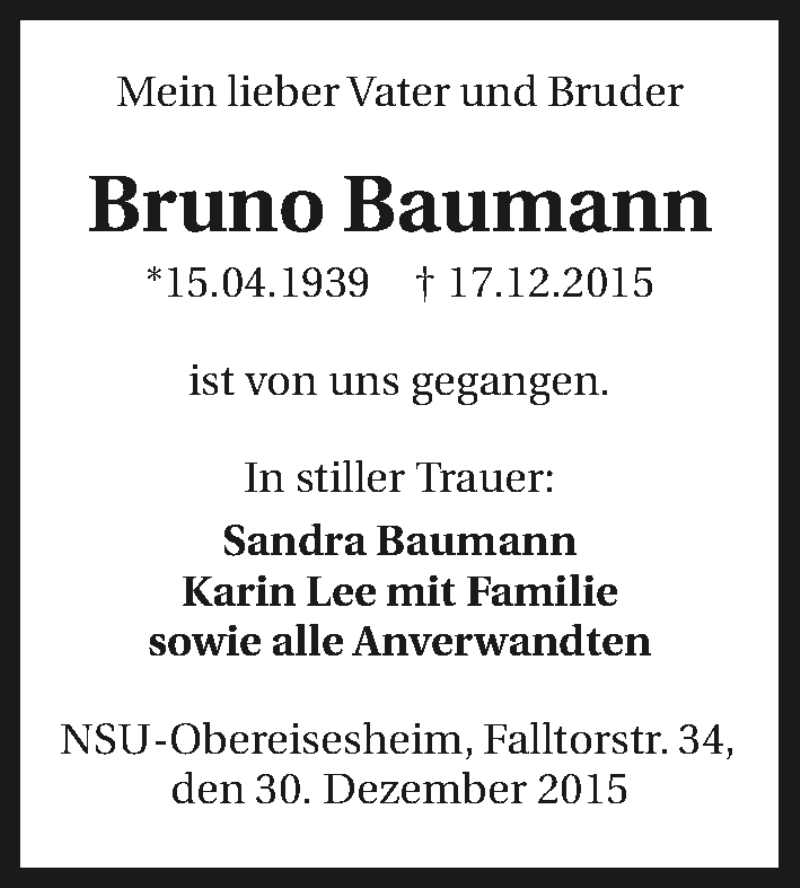 Mein lieber Vater und Bruder

Bruno Baumann

*15.04.1939 † 17.12.2015

ist von uns gegangen.

In stiller Trauer:

Sandra Baumann
Karin Lee mit Familie
sowie alle Anverwandten

NSU-Obereisesheim, Falltorstr. 34,
den 30. Dezember 2015